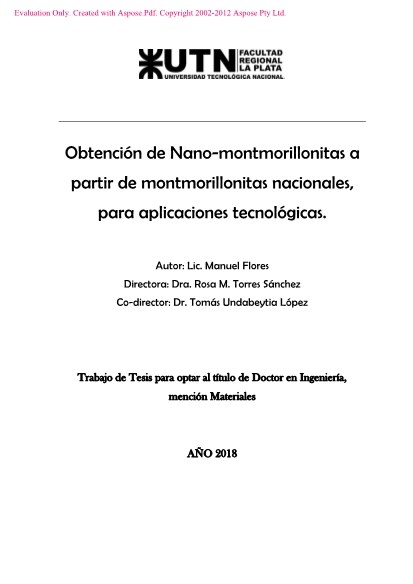 Evaluation Only. Created with Aspose.Pdf. Copyright 2002-2012 Aspose Pty Ltd.

UTN FACULTAD REGIONAL LA PLATA
UNIVERSIDAD TECNOLÓGICA NACIONAL

Obtención de Nano-montmorillonitas a partir de montmorillonitas nacionales, para aplicaciones tecnológicas.

Autor: Lic. Manuel Flores
Directora: Dra. Rosa M. Torres Sánchez
Co-director: Dr. Tomás Undabeytia López

Trabajo de Tesis para optar al título de Doctor en Ingeniería, mención Materiales

AÑO 2018